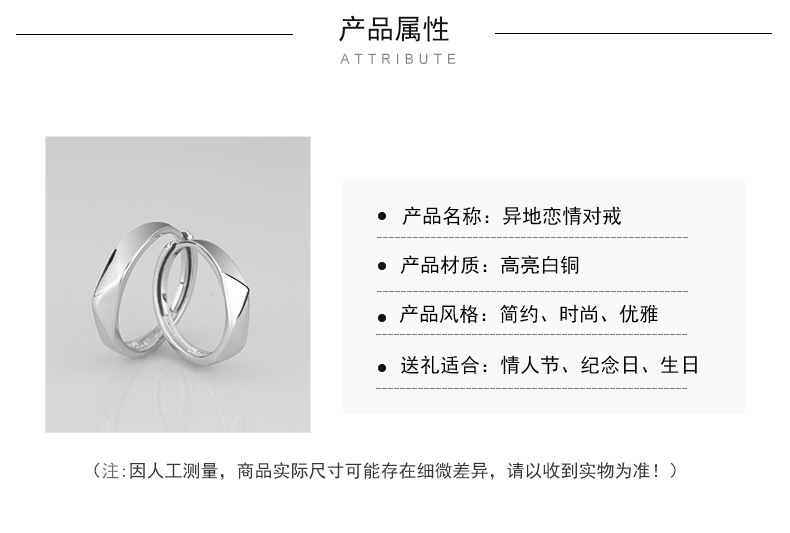 产品属性
ATTRIBUTE

• 产品名称：异地恋情对戒

• 产品材质：高亮白铜

• 产品风格：简约、时尚、优雅

• 送礼适合：情人节、纪念日、生日

（注:因人工测量，商品实际尺寸可能存在细微差异，请以收到实物为准！）